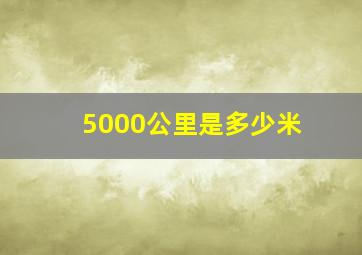 5000公里是多少米